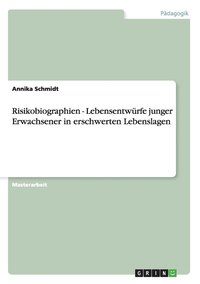 Pädagogik

Annika Schmidt

Risikobiographien - Lebensentwürfe junger Erwachsener in erschwerten Lebenslagen

Masterarbeit

GRIN